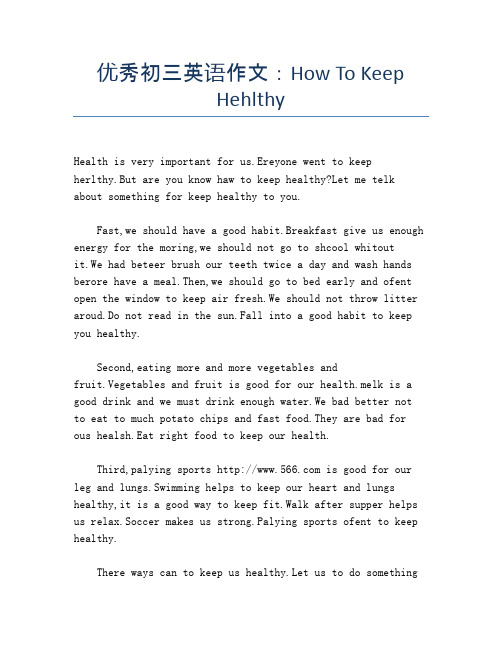 优秀初三英语作文：How To Keep Hehlthy

Health is very important for us.Ereyone went to keep herlthy.But are you know haw to keep healthy?Let me telk about something for keep healthy to you.

Fast,we should have a good habit.Breakfast give us enough energy for the moring,we should not go to shcool whitout it.We had beteer brush our teeth twice a day and wash hands berore have a meal.Then,we should go to bed early and ofent open the window to keep air fresh.We should not throw litter aroud.Do not read in the sun.Fall into a good habit to keep you healthy.

Second,eating more and more vegetables and fruit.Vegetables and fruit is good for our health.melk is a good drink and we must drink enough water.We bad better not to eat to much potato chips and fast food.They are bad for ous healsh.Eat right food to keep our health.

Third,palying sports http://www.566.com is good for our leg and lungs.Swimming helps to keep our heart and lungs healthy,it is a good way to keep fit.Walk after supper helps us relax.Soccer makes us strong.Palying sports ofent to keep healthy.

There ways can to keep us healthy.Let us to do something